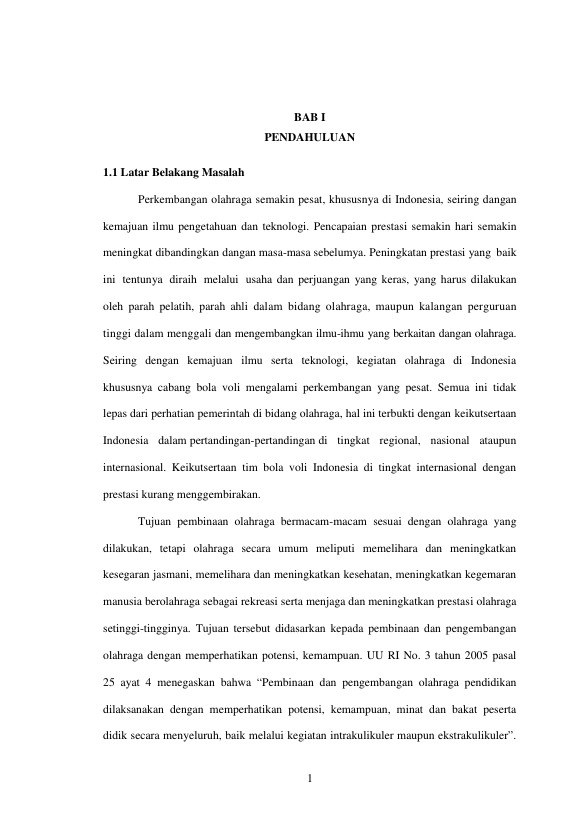 BAB I
PENDAHULUAN

1.1 Latar Belakang Masalah

Perkembangan olahraga semakin pesat, khususnya di Indonesia, seiring dangan kemajuan ilmu pengetahuan dan teknologi. Pencapaian prestasi semakin hari semakin meningkat dibandingkan dangan masa-masa sebelumya. Peningkatan prestasi yang baik ini tentunya diraih melalui usaha dan perjuangan yang keras, yang harus dilakukan oleh parah pelatih, parah ahli dalam bidang olahraga, maupun kalangan perguruan tinggi dalam menggali dan mengembangkan ilmu-ihmu yang berkaitan dangan olahraga. Seiring dengan kemajuan ilmu serta teknologi, kegiatan olahraga di Indonesia khususnya cabang bola voli mengalami perkembangan yang pesat. Semua ini tidak lepas dari perhatian pemerintah di bidang olahraga, hal ini terbukti dengan keikutsertaan Indonesia dalam pertandingan-pertandingan di tingkat regional, nasional ataupun internasional. Keikutsertaan tim bola voli Indonesia di tingkat internasional dengan prestasi kurang menggembirakan.

Tujuan pembinaan olahraga bermacam-macam sesuai dengan olahraga yang dilakukan, tetapi olahraga secara umum meliputi memelihara dan meningkatkan kesegaran jasmani, memelihara dan meningkatkan kesehatan, meningkatkan kegemaran manusia berolahraga sebagai rekreasi serta menjaga dan meningkatkan prestasi olahraga setinggi-tingginya. Tujuan tersebut didasarkan kepada pembinaan dan pengembangan olahraga dengan memperhatikan potensi, kemampuan. UU RI No. 3 tahun 2005 pasal 25 ayat 4 menegaskan bahwa “Pembinaan dan pengembangan olahraga pendidikan dilaksanakan dengan memperhatikan potensi, kemampuan, minat dan bakat peserta didik secara menyeluruh, baik melalui kegiatan intrakulikuler maupun ekstrakulikuler”.

1